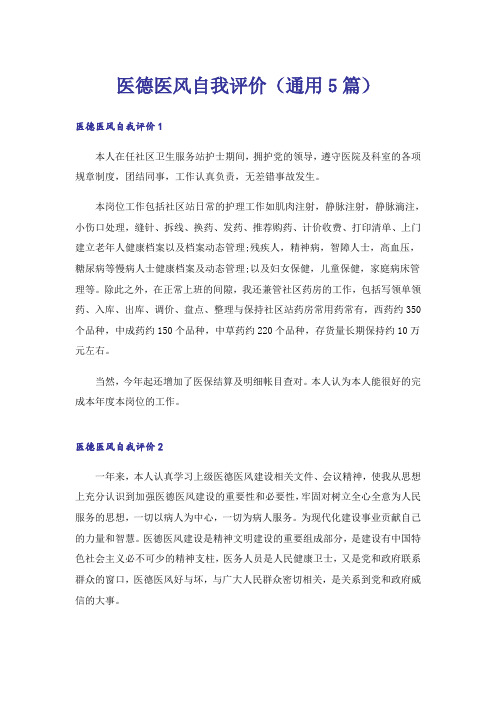 医德医风自我评价（通用5篇）

医德医风自我评价1

本人在任社区卫生服务站护士期间，拥护党的领导，遵守医院及科室的各项规章制度，团结同事，工作认真负责，无差错事故发生。

本岗位工作包括社区站日常的护理工作如肌肉注射，静脉注射，静脉滴注，小伤口处理，缝针、拆线、换药、发药、推荐购药、计价收费、打印清单、上门建立老年人健康档案以及档案动态管理;残疾人，精神病，智障人士，高血压，糖尿病等慢病人士健康档案及动态管理;以及妇女保健，儿童保健，家庭病床管理等。除此之外，在正常上班的间隙，我还兼管社区药房的工作，包括写领单领药、入库、出库、调价、盘点、整理与保持社区站药房常用药常有，西药约350个品种，中成药约150个品种，中草药约220个品种，存货量长期保持约10万元左右。

当然，今年起还增加了医保结算及明细帐目查对。本人认为本人能很好的完成本年度本岗位的工作。

医德医风自我评价2

一年来，本人认真学习上级医德医风建设相关文件、会议精神，使我从思想上充分认识到加强医德医风建设的重要性和必要性，牢固对树立全心全意为人民服务的思想，一切以病人为中心，一切为病人服务。为现代化建设事业贡献自己的力量和智慧。医德医风建设是精神文明建设的重要组成部分，是建设有中国特色社会主义必不可少的精神支柱，医务人员是人民健康卫士，又是党和政府联系群众的窗口，医德医风好与坏，与广大人民群众密切相关，是关系到党和政府威信的大事。